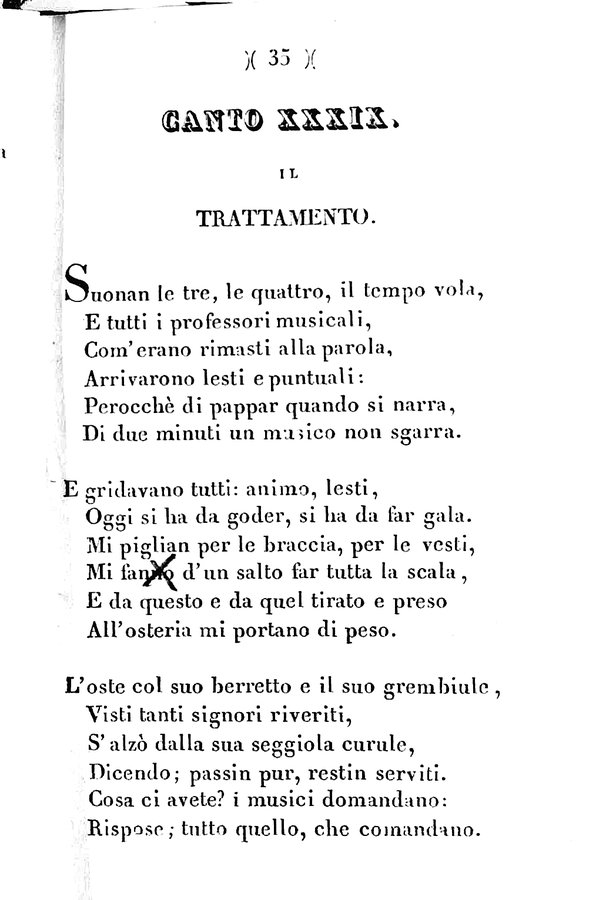 )( 35 )(

CANTO XXXIX.

IL

TRATTAMENTO.

Suonan le tre, le quattro, il tempo vola,
E tutti i professori musicali,
Com'erano rimasti alla parola,
Arrivarono lesti e puntuali:
Perocchè di pappar quando si narra,
Di due minuti un musico non sgarra.

E gridavano tutti: animo, lesti,
Oggi si ha da goder, si ha da far gala.
Mi piglian per le braccia, per le vesti,
Mi fanno d'un salto far tutta la scala,
E da questo e da quel tirato e preso
All'osteria mi portano di peso.

L'oste col suo berretto e il suo grembiule,
Visti tanti signori riveriti,
S'alzò dalla sua seggiola curule,
Dicendo; passin pur, restin serviti.
Cosa ci avete? i musici domandano:
Rispose; tutto quello, che comandano.